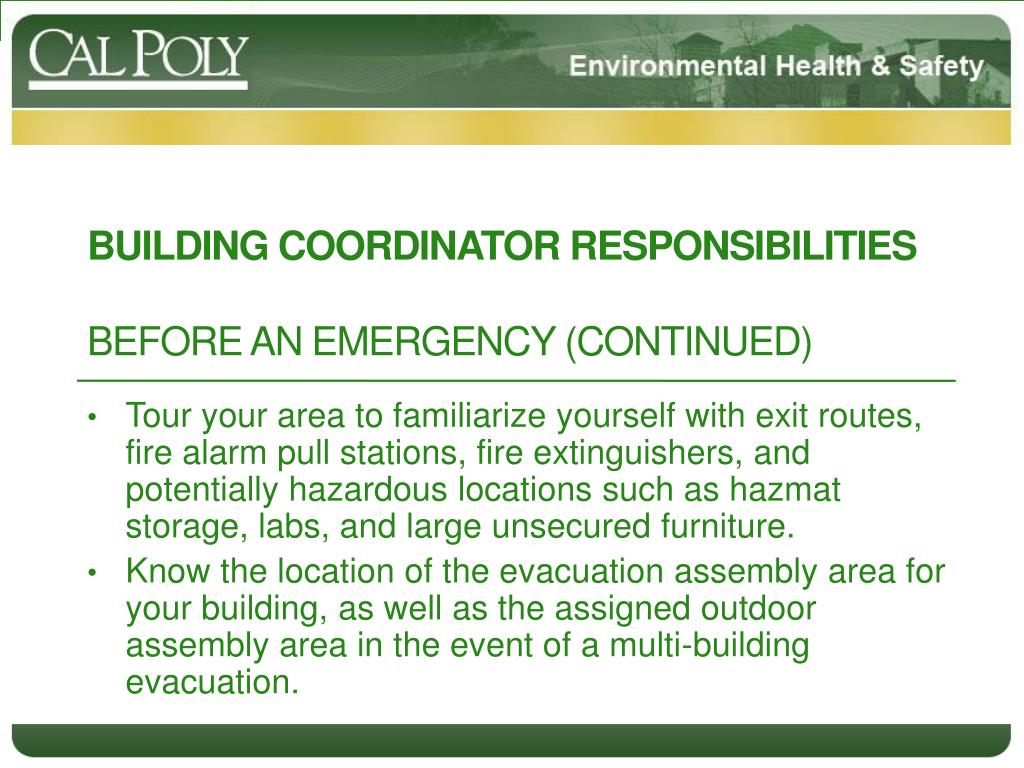 CAL POLY

Environmental Health & Safety

BUILDING COORDINATOR RESPONSIBILITIES

BEFORE AN EMERGENCY (CONTINUED)

• Tour your area to familiarize yourself with exit routes, fire alarm pull stations, fire extinguishers, and potentially hazardous locations such as hazmat storage, labs, and large unsecured furniture.
• Know the location of the evacuation assembly area for your building, as well as the assigned outdoor assembly area in the event of a multi-building evacuation.